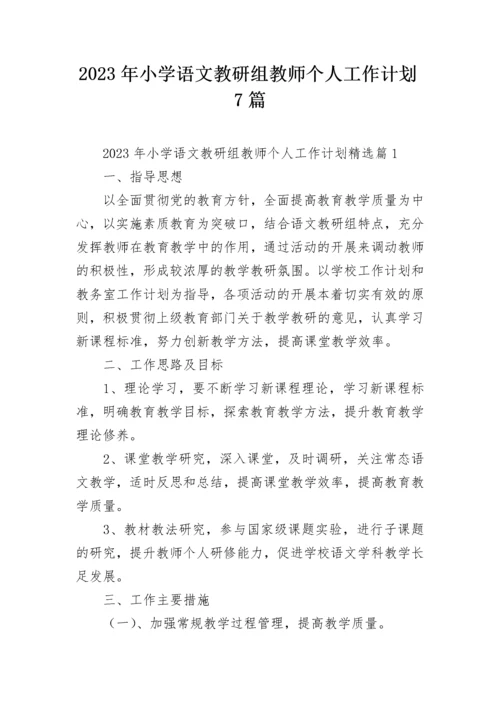 2023 年小学语文教研组教师个人工作计划 7 篇

2023 年小学语文教研组教师个人工作计划精选篇 1

一、指导思想

以全面贯彻党的教育方针，全面提高教育教学质量为中心，以实施素质教育为突破口，结合语文教研组特点，充分发挥教师在教育教学中的作用，通过活动的开展来调动教师的积极性，形成较浓厚的教学教研氛围。以学校工作计划和教务室工作计划为指导，各项活动的开展本着切实有效的原则，积极贯彻上级教育部门关于教学教研的意见，认真学习新课程标准，努力创新教学方法，提高课堂教学效率。

二、工作思路及目标

1、理论学习，要不断学习新课程理论，学习新课程标准，明确教育教学目标，探索教育教学方法，提升教育教学理论修养。

2、课堂教学研究，深入课堂，及时调研，关注常态语文教学，适时反思和总结，提高课堂教学效率，提高教育教学质量。

3、教材教法研究，参与国家级课题实验，进行子课题的研究，提升教师个人研修能力，促进学校语文学科教学长足发展。

三、工作主要措施

（一）、加强常规教学过程管理，提高教学质量。